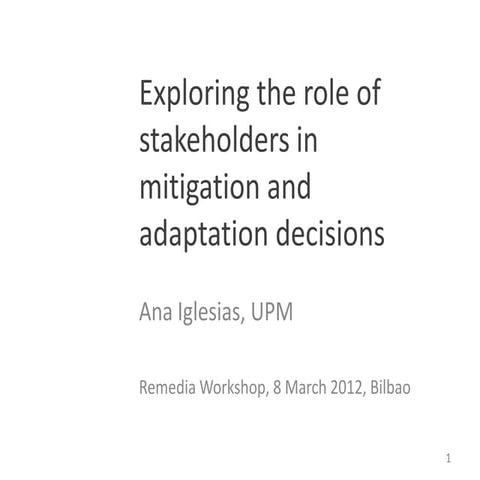 Exploring the role of stakeholders in mitigation and adaptation decisions

Ana Iglesias, UPM

Remedia Workshop, 8 March 2012, Bilbao

1